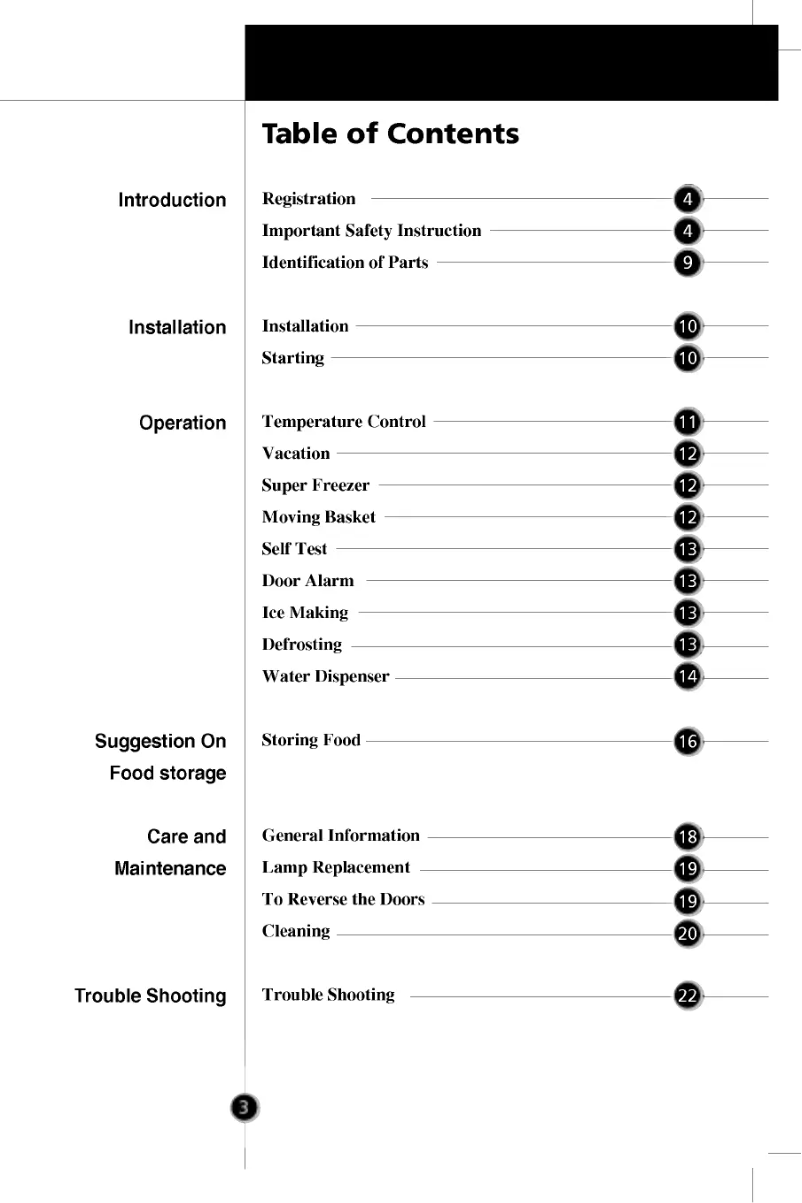 Table of Contents

Introduction

Registration 4
Important Safety Instruction 4
Identification of Parts 9

Installation

Installation 10
Starting 10

Operation

Temperature Control 11
Vacation 12
Super Freezer 12
Moving Basket 12
Self Test 13
Door Alarm 13
Ice Making 13
Defrosting 13
Water Dispenser 14

Suggestion On Food storage

Storing Food 16

Care and Maintenance

General Information 18
Lamp Replacement 19
To Reverse the Doors 19
Cleaning 20

Trouble Shooting

Trouble Shooting 22

3